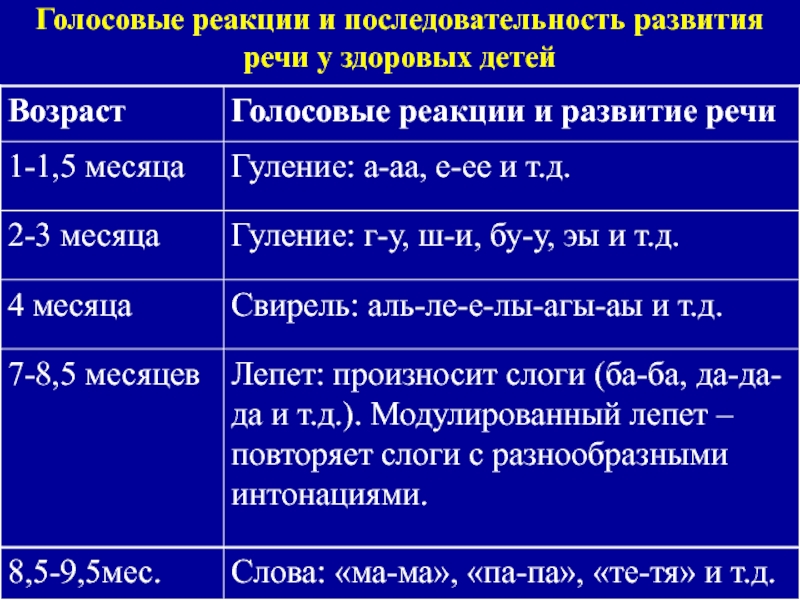 Голосовые реакции и последовательность развития речи у здоровых детей

| Возраст | Голосовые реакции и развитие речи |
|---|---|
| 1-1,5 месяца | Гуление: а-аа, е-ее и т.д. |
| 2-3 месяца | Гуление: г-у, ш-и, бу-у, эы и т.д. |
| 4 месяца | Свирель: аль-ле-е-лы-агы-аы и т.д. |
| 7-8,5 месяцев | Лепет: произносит слоги (ба-ба, да-да-да и т.д.). Модулированный лепет – повторяет слоги с разнообразными интонациями. |
| 8,5-9,5мес. | Слова: «ма-ма», «па-па», «те-тя» и т.д. |